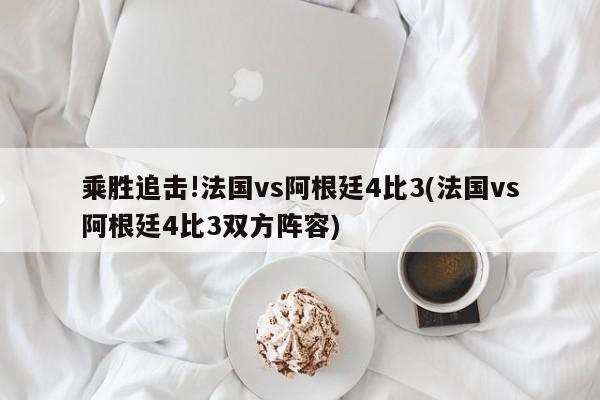 乘胜追击!法国vs阿根廷4比3(法国vs阿根廷4比3双方阵容)